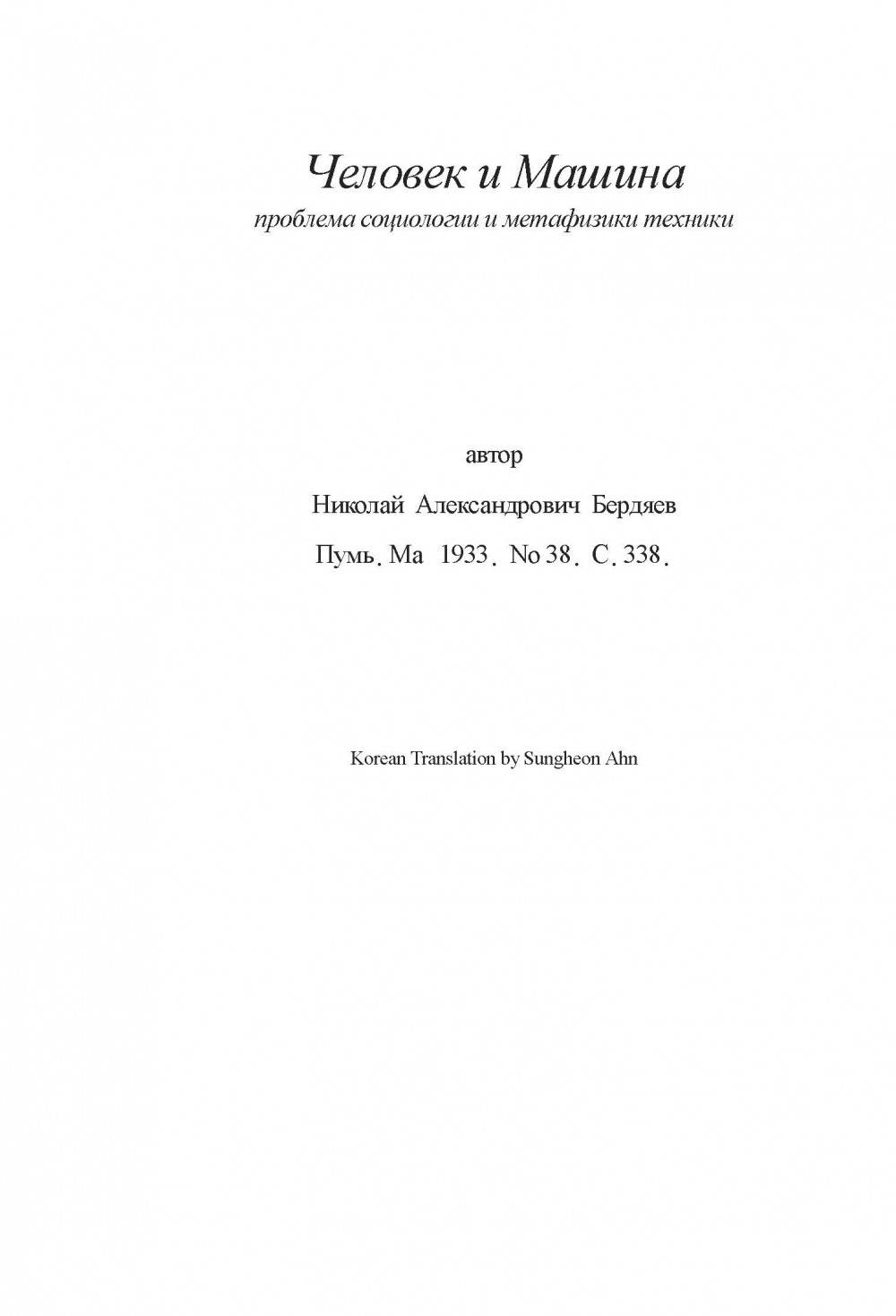 Человек и Машина
проблема социологии и метафизики техники

автор

Николай Александрович Бердяев

Пумь. Ма 1933. No 38. С. 338.

Korean Translation by Sungheon Ahn